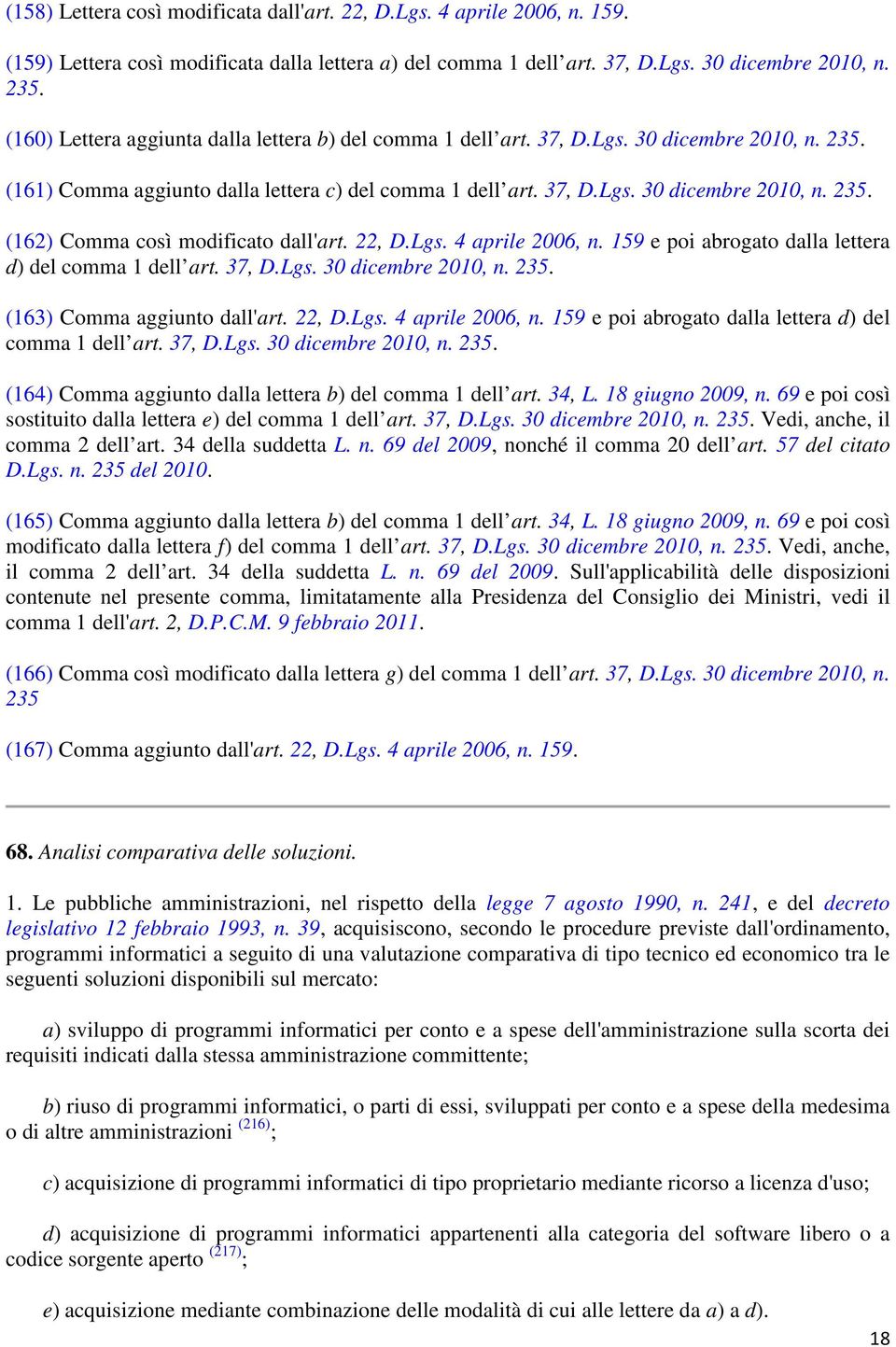 (158) Lettera così modificata dall'art. 22, D.Lgs. 4 aprile 2006, n. 159.

(159) Lettera così modificata dalla lettera a) del comma 1 dell'art. 37, D.Lgs. 30 dicembre 2010, n. 235.

(160) Lettera aggiunta dalla lettera b) del comma 1 dell'art. 37, D.Lgs. 30 dicembre 2010, n. 235.

(161) Comma aggiunto dalla lettera c) del comma 1 dell'art. 37, D.Lgs. 30 dicembre 2010, n. 235.

(162) Comma così modificato dall'art. 22, D.Lgs. 4 aprile 2006, n. 159 e poi abrogato dalla lettera d) del comma 1 dell'art. 37, D.Lgs. 30 dicembre 2010, n. 235.

(163) Comma aggiunto dall'art. 22, D.Lgs. 4 aprile 2006, n. 159 e poi abrogato dalla lettera d) del comma 1 dell'art. 37, D.Lgs. 30 dicembre 2010, n. 235.

(164) Comma aggiunto dalla lettera b) del comma 1 dell'art. 34, L. 18 giugno 2009, n. 69 e poi così sostituito dalla lettera e) del comma 1 dell'art. 37, D.Lgs. 30 dicembre 2010, n. 235. Vedi, anche, il comma 2 dell'art. 34 della suddetta L. n. 69 del 2009, nonché il comma 20 dell'art. 57 del citato D.Lgs. n. 235 del 2010.

(165) Comma aggiunto dalla lettera b) del comma 1 dell'art. 34, L. 18 giugno 2009, n. 69 e poi così modificato dalla lettera f) del comma 1 dell'art. 37, D.Lgs. 30 dicembre 2010, n. 235. Vedi, anche, il comma 2 dell'art. 34 della suddetta L. n. 69 del 2009. Sull'applicabilità delle disposizioni contenute nel presente comma, limitatamente alla Presidenza del Consiglio dei Ministri, vedi il comma 1 dell'art. 2, D.P.C.M. 9 febbraio 2011.

(166) Comma così modificato dalla lettera g) del comma 1 dell'art. 37, D.Lgs. 30 dicembre 2010, n. 235

(167) Comma aggiunto dall'art. 22, D.Lgs. 4 aprile 2006, n. 159.

68. Analisi comparativa delle soluzioni.

1. Le pubbliche amministrazioni, nel rispetto della legge 7 agosto 1990, n. 241, e del decreto legislativo 12 febbraio 1993, n. 39, acquisiscono, secondo le procedure previste dall'ordinamento, programmi informatici a seguito di una valutazione comparativa di tipo tecnico ed economico tra le seguenti soluzioni disponibili sul mercato:

a) sviluppo di programmi informatici per conto e a spese dell'amministrazione sulla scorta dei requisiti indicati dalla stessa amministrazione committente;

b) riuso di programmi informatici, o parti di essi, sviluppati per conto e a spese della medesima o di altre amministrazioni $^{(216)}$;

c) acquisizione di programmi informatici di tipo proprietario mediante ricorso a licenza d'uso;

d) acquisizione di programmi informatici appartenenti alla categoria del software libero o a codice sorgente aperto $^{(217)}$;

e) acquisizione mediante combinazione delle modalità di cui alle lettere da a) a d).

18